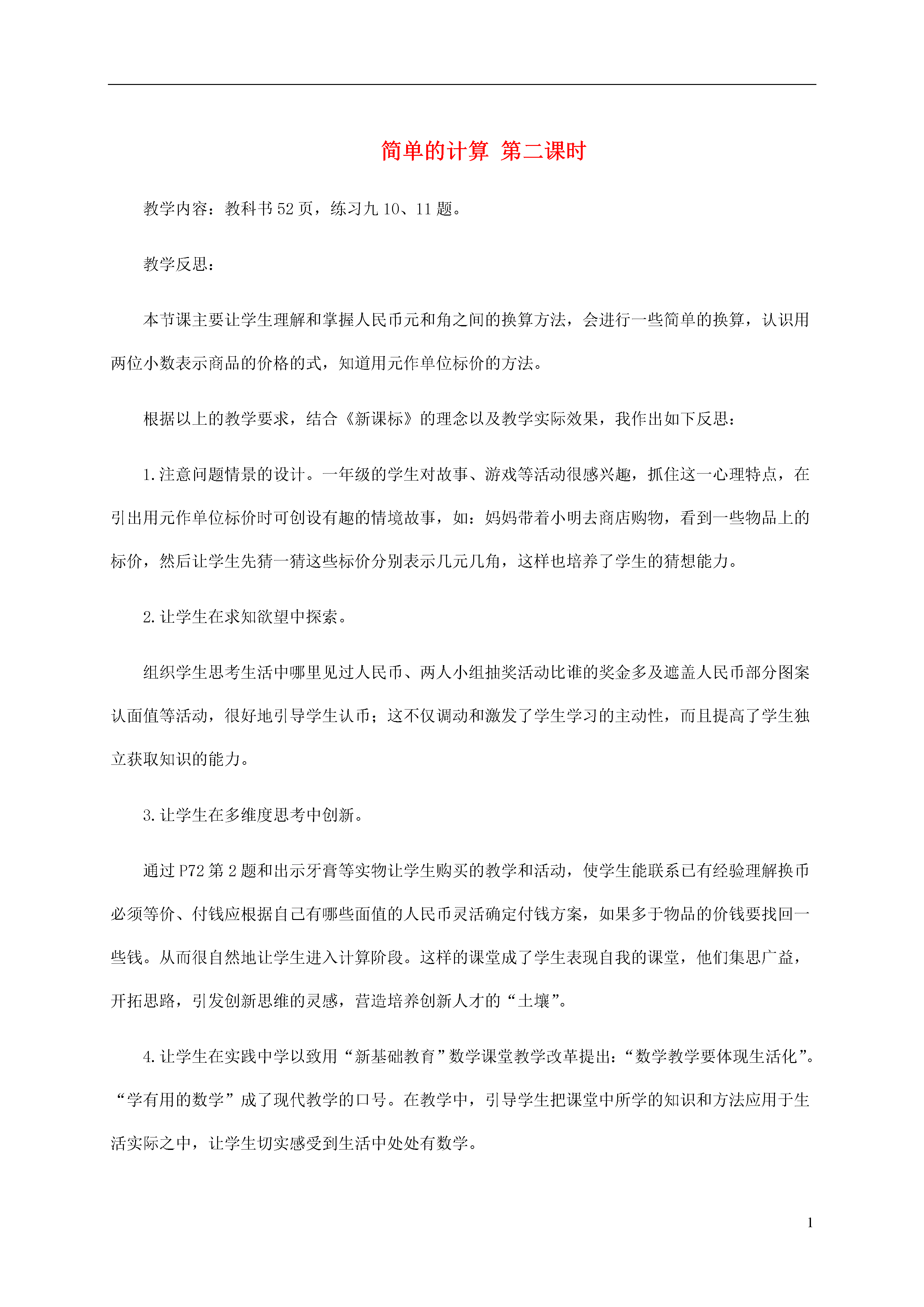 简单的计算 第二课时

教学内容：教科书52页，练习九10、11题。

教学反思：

本节课主要让学生理解和掌握人民币元和角之间的换算方法，会进行一些简单的换算，认识用两位小数表示商品的价格的式，知道用元作单位标价的方法。

根据以上的教学要求，结合《新课标》的理念以及教学实际效果，我作出如下反思：

1.注意问题情景的设计。一年级的学生对故事、游戏等活动很感兴趣，抓住这一心理特点，在引出用元作单位标价时可创设有趣的情境故事，如：妈妈带着小明去商店购物，看到一些物品上的标价，然后让学生先猜一猜这些标价分别表示几元几角，这样也培养了学生的猜想能力。

2.让学生在求知欲望中探索。

组织学生思考生活中哪里见过人民币、两人小组抽奖活动比谁的奖金多及遮盖人民币部分图案认面值等活动，很好地引导学生认币；这不仅调动和激发了学生学习的主动性，而且提高了学生独立获取知识的能力。

3.让学生在多维度思考中创新。

通过P72第2题和出示牙膏等实物让学生购买的教学和活动，使学生能联系已有经验理解换币必须等价、付钱应根据自己有哪些面值的人民币灵活确定付钱方案，如果多于物品的价钱要找回一些钱。从而很自然地让学生进入计算阶段。这样的课堂成了学生表现自我的课堂，他们集思广益，开拓思路，引发创新思维的灵感，营造培养创新人才的“土壤”。

4.让学生在实践中学以致用“新基础教育”数学课堂教学改革提出:“数学教学要体现生活化”。“学有用的数学”成了现代教学的口号。在教学中，引导学生把课堂中所学的知识和方法应用于生活实际之中，让学生切实感受到生活中处处有数学。

1